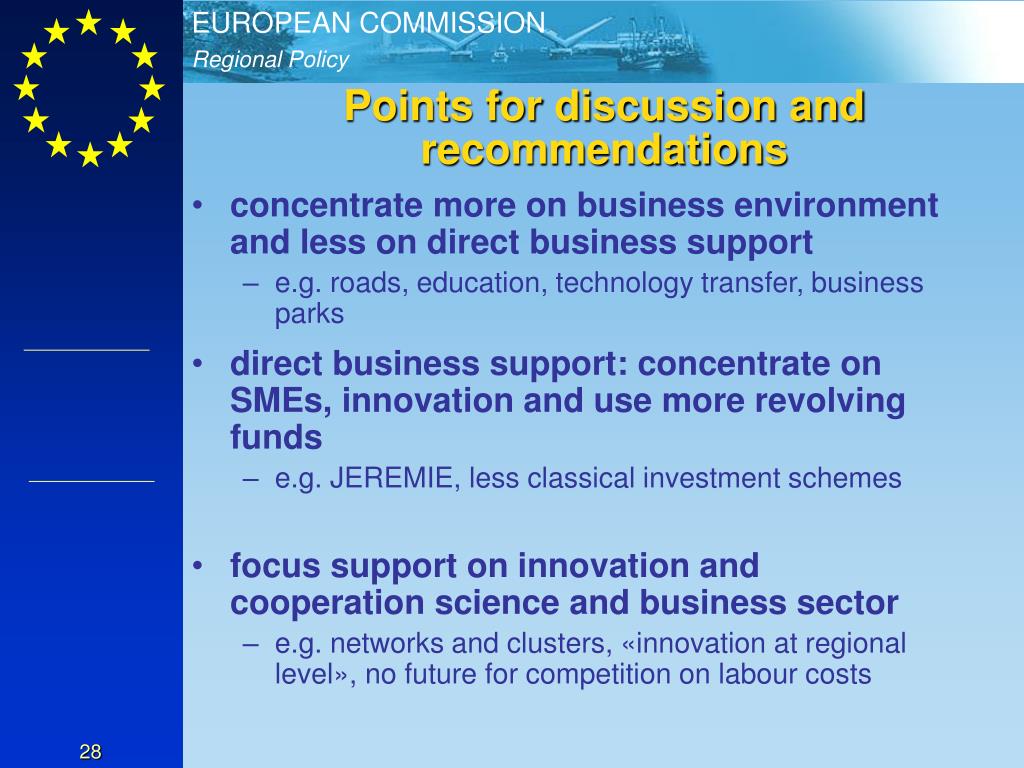 EUROPEAN COMMISSION
Regional Policy

Points for discussion and recommendations

• concentrate more on business environment and less on direct business support
– e.g. roads, education, technology transfer, business parks

• direct business support: concentrate on SMEs, innovation and use more revolving funds
– e.g. JEREMIE, less classical investment schemes

• focus support on innovation and cooperation science and business sector
– e.g. networks and clusters, «innovation at regional level», no future for competition on labour costs

28